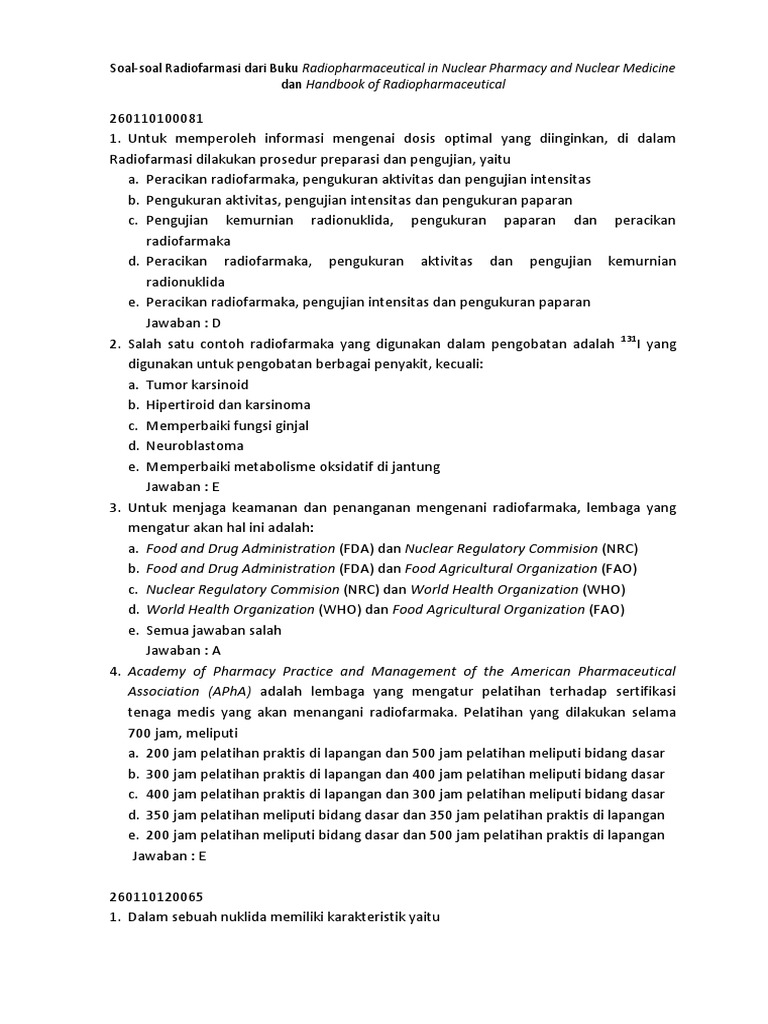 Soal-soal Radiofarmasi dari Buku Radiopharmaceutical in Nuclear Pharmacy and Nuclear Medicine dan Handbook of Radiopharmaceutical

260110100081
1. Untuk memperoleh informasi mengenai dosis optimal yang diinginkan, di dalam Radiofarmasi dilakukan prosedur preparasi dan pengujian, yaitu
a. Peracikan radiofarmaka, pengukuran aktivitas dan pengujian intensitas
b. Pengukuran aktivitas, pengujian intensitas dan pengukuran paparan
c. Pengujian kemurnian radionuklida, pengukuran paparan dan peracikan radiofarmaka
d. Peracikan radiofarmaka, pengukuran aktivitas dan pengujian kemurnian radionuklida
e. Peracikan radiofarmaka, pengujian intensitas dan pengukuran paparan
Jawaban : D
2. Salah satu contoh radiofarmaka yang digunakan dalam pengobatan adalah $^{131}$I yang digunakan untuk pengobatan berbagai penyakit, kecuali:
a. Tumor karsinoid
b. Hipertiroid dan karsinoma
c. Memperbaiki fungsi ginjal
d. Neuroblastoma
e. Memperbaiki metabolisme oksidatif di jantung
Jawaban : E
3. Untuk menjaga keamanan dan penanganan mengenani radiofarmaka, lembaga yang mengatur akan hal ini adalah:
a. Food and Drug Administration (FDA) dan Nuclear Regulatory Commision (NRC)
b. Food and Drug Administration (FDA) dan Food Agricultural Organization (FAO)
c. Nuclear Regulatory Commision (NRC) dan World Health Organization (WHO)
d. World Health Organization (WHO) dan Food Agricultural Organization (FAO)
e. Semua jawaban salah
Jawaban : A
4. Academy of Pharmacy Practice and Management of the American Pharmaceutical Association (APhA) adalah lembaga yang mengatur pelatihan terhadap sertifikasi tenaga medis yang akan menangani radiofarmaka. Pelatihan yang dilakukan selama 700 jam, meliputi
a. 200 jam pelatihan praktis di lapangan dan 500 jam pelatihan meliputi bidang dasar
b. 300 jam pelatihan praktis di lapangan dan 400 jam pelatihan meliputi bidang dasar
c. 400 jam pelatihan praktis di lapangan dan 300 jam pelatihan meliputi bidang dasar
d. 350 jam pelatihan meliputi bidang dasar dan 350 jam pelatihan praktis di lapangan
e. 200 jam pelatihan meliputi bidang dasar dan 500 jam pelatihan praktis di lapangan
Jawaban : E

260110120065
1. Dalam sebuah nuklida memiliki karakteristik yaitu